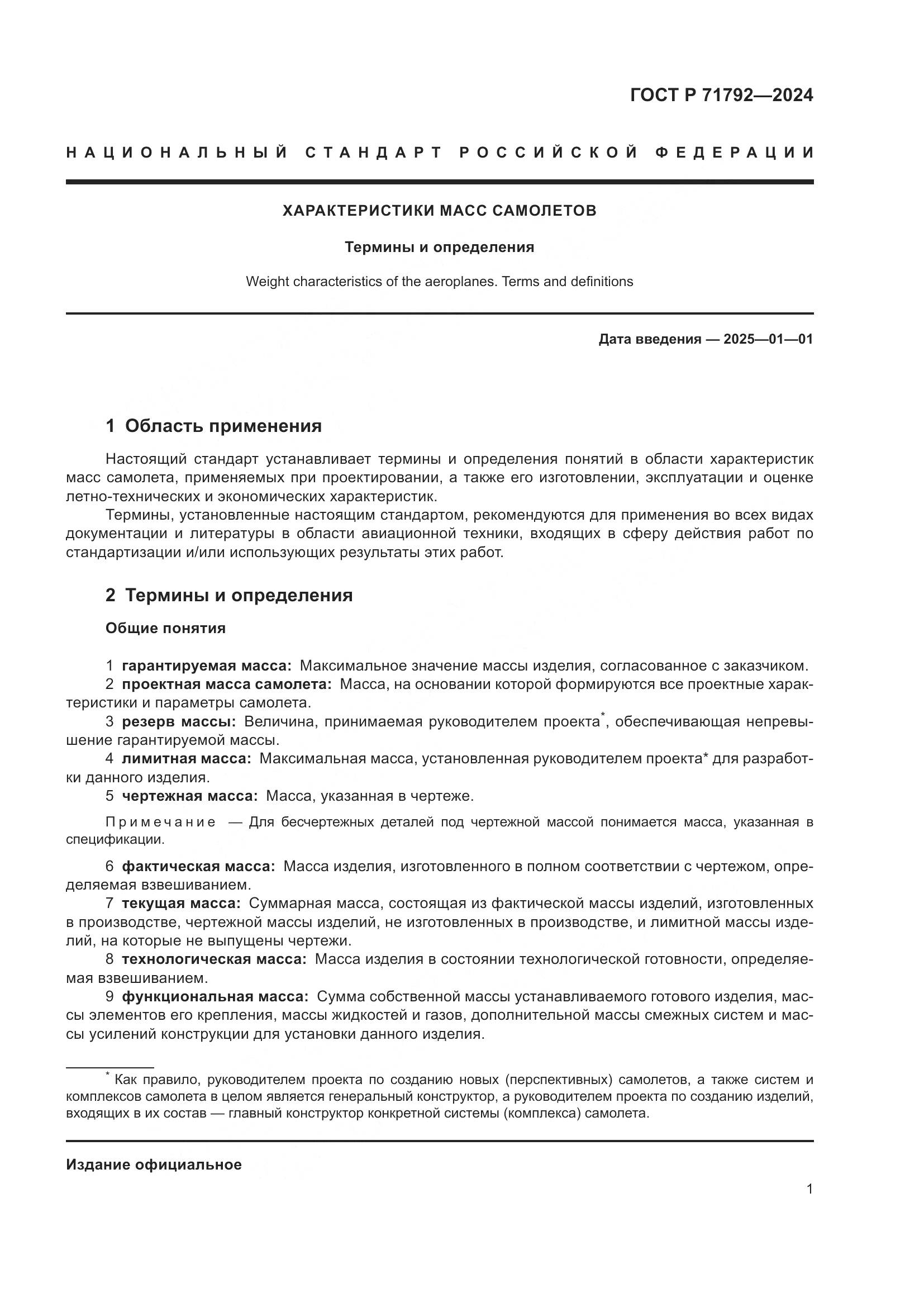 ГОСТ Р 71792—2024

НАЦИОНАЛЬНЫЙ СТАНДАРТ РОССИЙСКОЙ ФЕДЕРАЦИИ

ХАРАКТЕРИСТИКИ МАСС САМОЛЕТОВ

Термины и определения

Weight characteristics of the aeroplanes. Terms and definitions

Дата введения — 2025—01—01

1 Область применения

Настоящий стандарт устанавливает термины и определения понятий в области характеристик масс самолета, применяемых при проектировании, а также его изготовлении, эксплуатации и оценке летно-технических и экономических характеристик.

Термины, установленные настоящим стандартом, рекомендуются для применения во всех видах документации и литературы в области авиационной техники, входящих в сферу действия работ по стандартизации и/или использующих результаты этих работ.

2 Термины и определения

Общие понятия

1 гарантируемая масса: Максимальное значение массы изделия, согласованное с заказчиком.
2 проектная масса самолета: Масса, на основании которой формируются все проектные характеристики и параметры самолета.
3 резерв массы: Величина, принимаемая руководителем проекта*, обеспечивающая непревышение гарантируемой массы.
4 лимитная масса: Максимальная масса, установленная руководителем проекта* для разработки данного изделия.
5 чертежная масса: Масса, указанная в чертеже.

Примечание — Для бесчертежных деталей под чертежной массой понимается масса, указанная в спецификации.

6 фактическая масса: Масса изделия, изготовленного в полном соответствии с чертежом, определяемая взвешиванием.
7 текущая масса: Суммарная масса, состоящая из фактической массы изделий, изготовленных в производстве, чертежной массы изделий, не изготовленных в производстве, и лимитной массы изделий, на которые не выпущены чертежи.
8 технологическая масса: Масса изделия в состоянии технологической готовности, определяемая взвешиванием.
9 функциональная масса: Сумма собственной массы устанавливаемого готового изделия, массы элементов его крепления, массы жидкостей и газов, дополнительной массы смежных систем и массы усилений конструкции для установки данного изделия.

* Как правило, руководителем проекта по созданию новых (перспективных) самолетов, а также систем и комплексов самолета в целом является генеральный конструктор, а руководителем проекта по созданию изделий, входящих в их состав — главный конструктор конкретной системы (комплекса) самолета.

Издание официальное

1